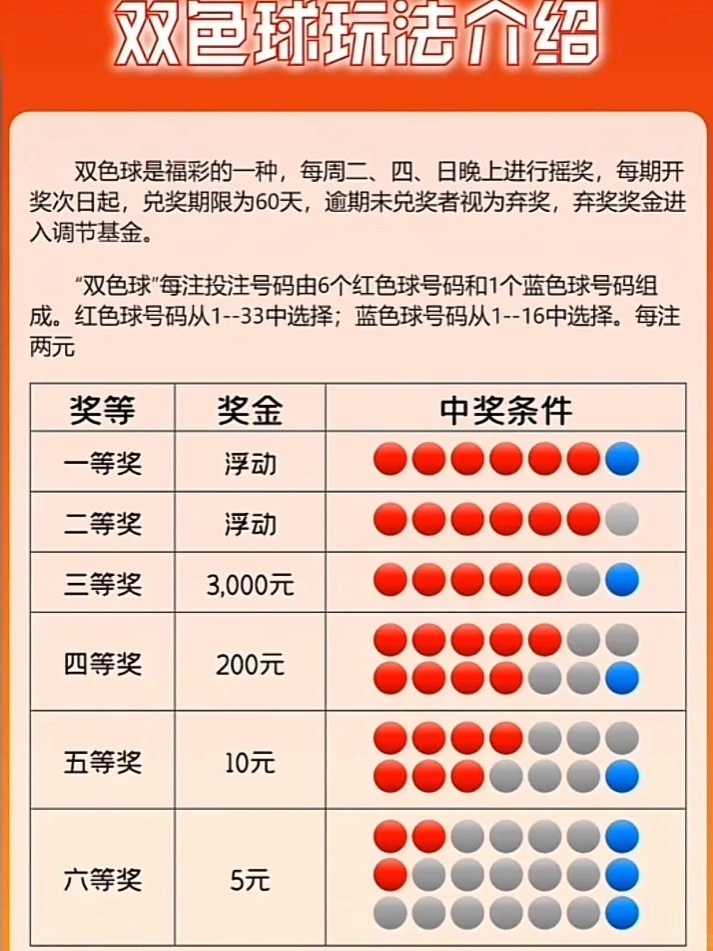 双色球玩法介绍

双色球是福彩的一种，每周二、四、日晚上进行摇奖，每期开奖次日起，兑奖期限为60天，逾期未兑奖者视为弃奖，弃奖奖金进入调节基金。

“双色球”每注投注号码由6个红色球号码和1个蓝色球号码组成。红色球号码从1--33中选择；蓝色球号码从1--16中选择。每注两元

| 奖等 | 奖金 | 中奖条件 |
|---|---|---|
| 一等奖 | 浮动 | |
| 二等奖 | 浮动 | |
| 三等奖 | 3,000元 | |
| 四等奖 | 200元 | |
| 五等奖 | 10元 | |
| 六等奖 | 5元 | |